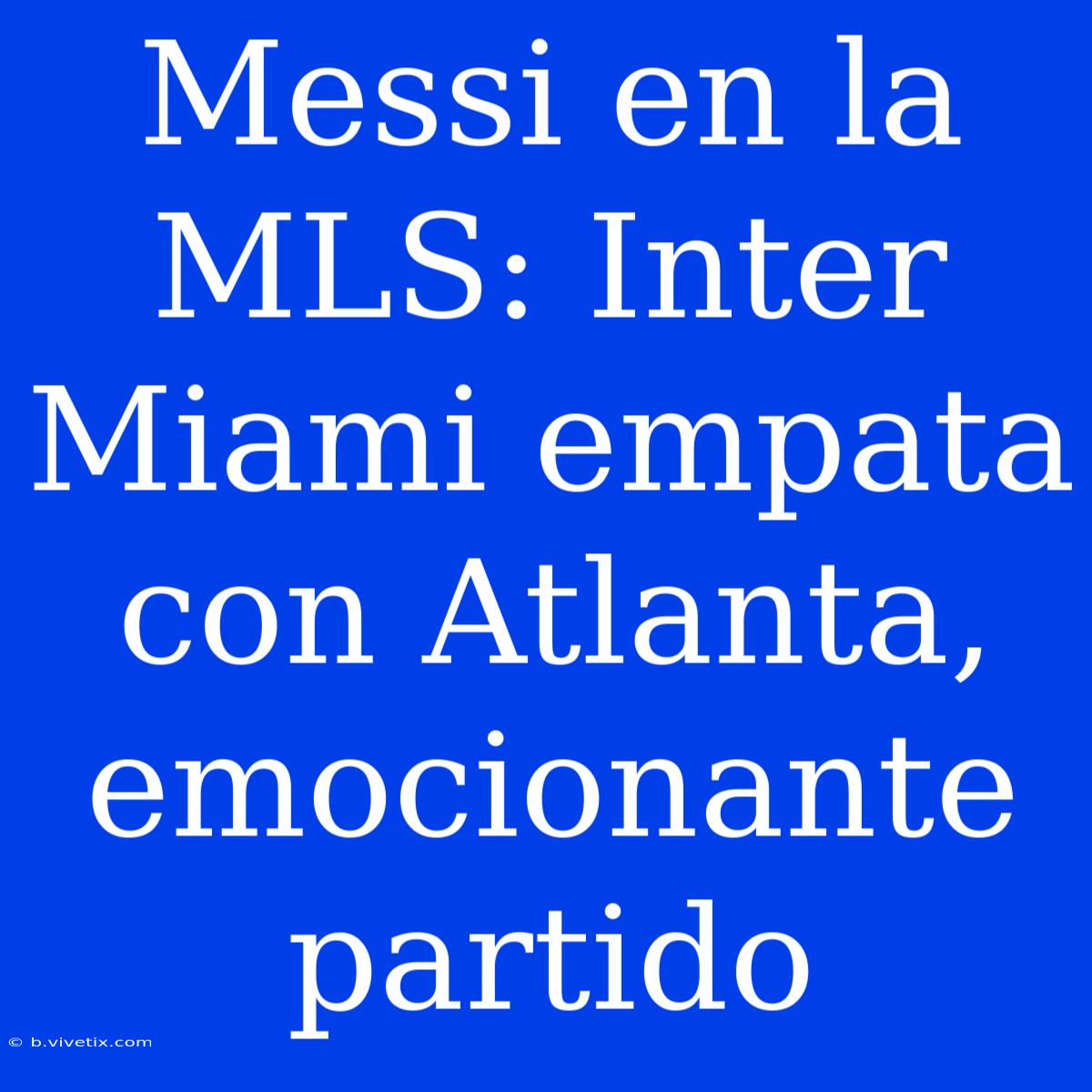 Messi en la MLS: Inter Miami empata con Atlanta, emocionante partido

© b.vivetix.com